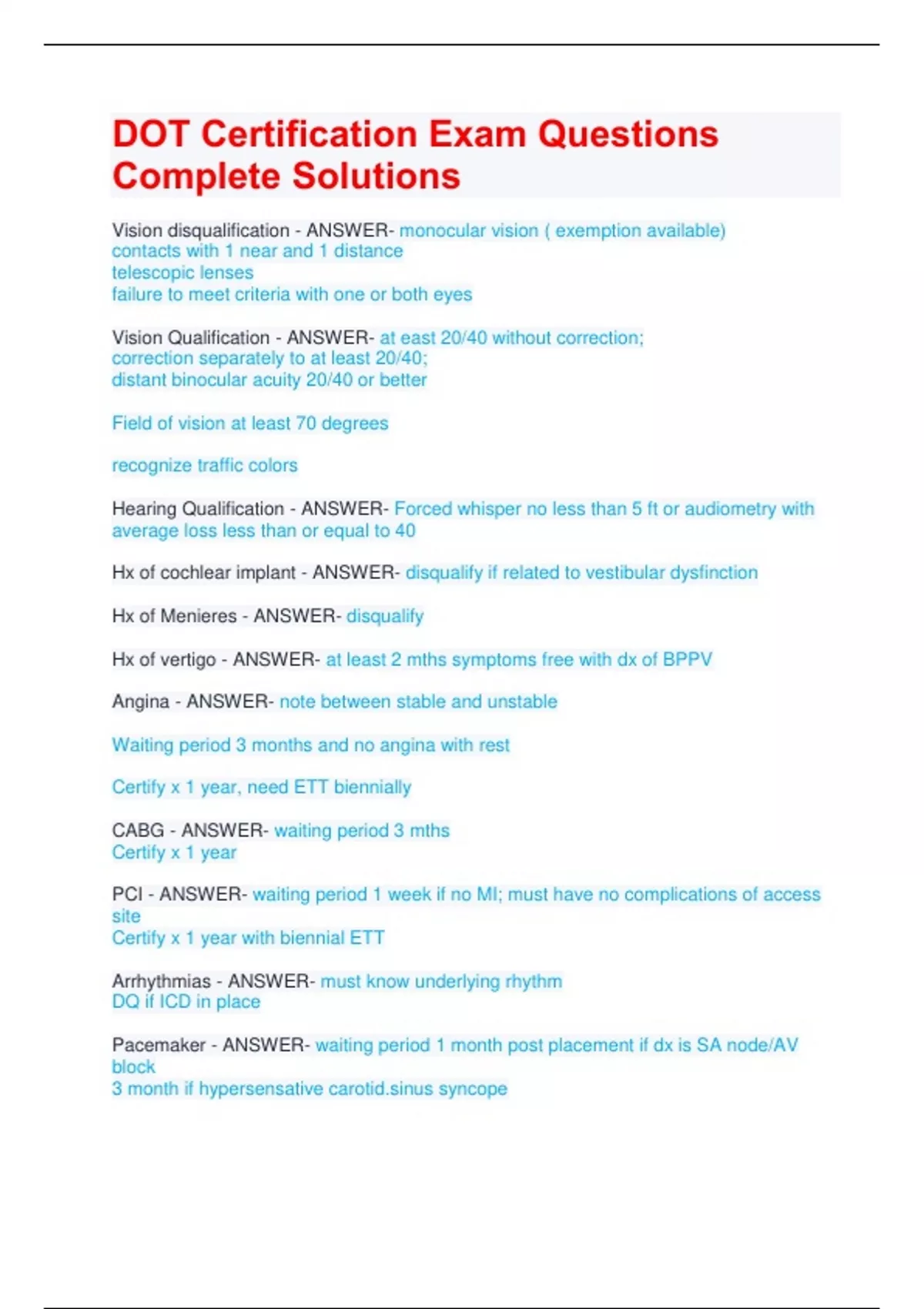 DOT Certification Exam Questions Complete Solutions

Vision disqualification - ANSWER- monocular vision ( exemption available)
contacts with 1 near and 1 distance
telescopic lenses
failure to meet criteria with one or both eyes

Vision Qualification - ANSWER- at east 20/40 without correction;
correction separately to at least 20/40;
distant binocular acuity 20/40 or better

Field of vision at least 70 degrees

recognize traffic colors

Hearing Qualification - ANSWER- Forced whisper no less than 5 ft or audiometry with average loss less than or equal to 40

Hx of cochlear implant - ANSWER- disqualify if related to vestibular dysfinction

Hx of Menieres - ANSWER- disqualify

Hx of vertigo - ANSWER- at least 2 mths symptoms free with dx of BPPV

Angina - ANSWER- note between stable and unstable

Waiting period 3 months and no angina with rest

Certify x 1 year, need ETT biennially

CABG - ANSWER- waiting period 3 mths
Certify x 1 year

PCI - ANSWER- waiting period 1 week if no MI; must have no complications of access site
Certify x 1 year with biennial ETT

Arrhythmias - ANSWER- must know underlying rhythm
DQ if ICD in place

Pacemaker - ANSWER- waiting period 1 month post placement if dx is SA node/AV block
3 month if hypersensative carotid.sinus syncope